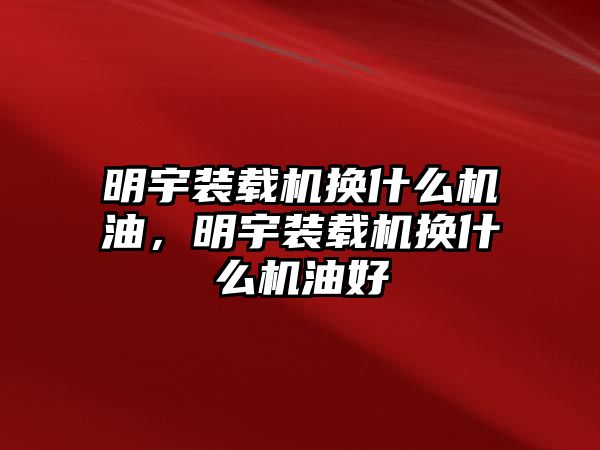 明宇装载机换什么机油，明宇装载机换什么机油好